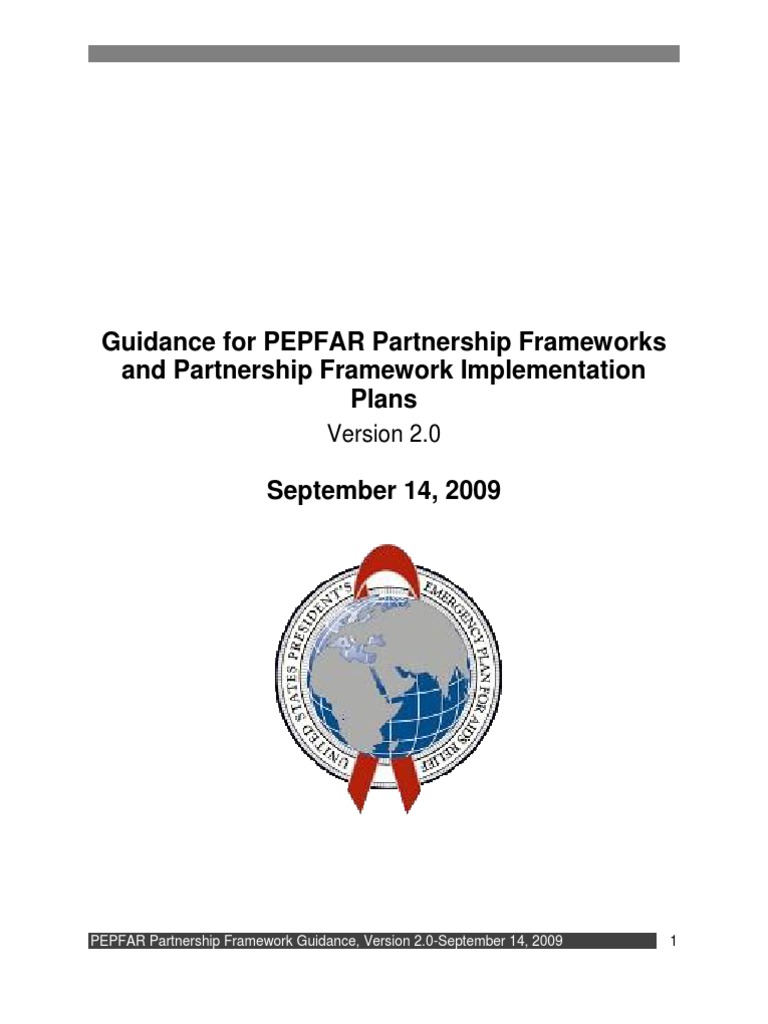 Guidance for PEPFAR Partnership Frameworks and Partnership Framework Implementation Plans

Version 2.0

September 14, 2009

UNITED STATES PRESIDENT'S EMERGENCY PLAN FOR AIDS RELIEF

PEPFAR Partnership Framework Guidance, Version 2.0-September 14, 2009

1